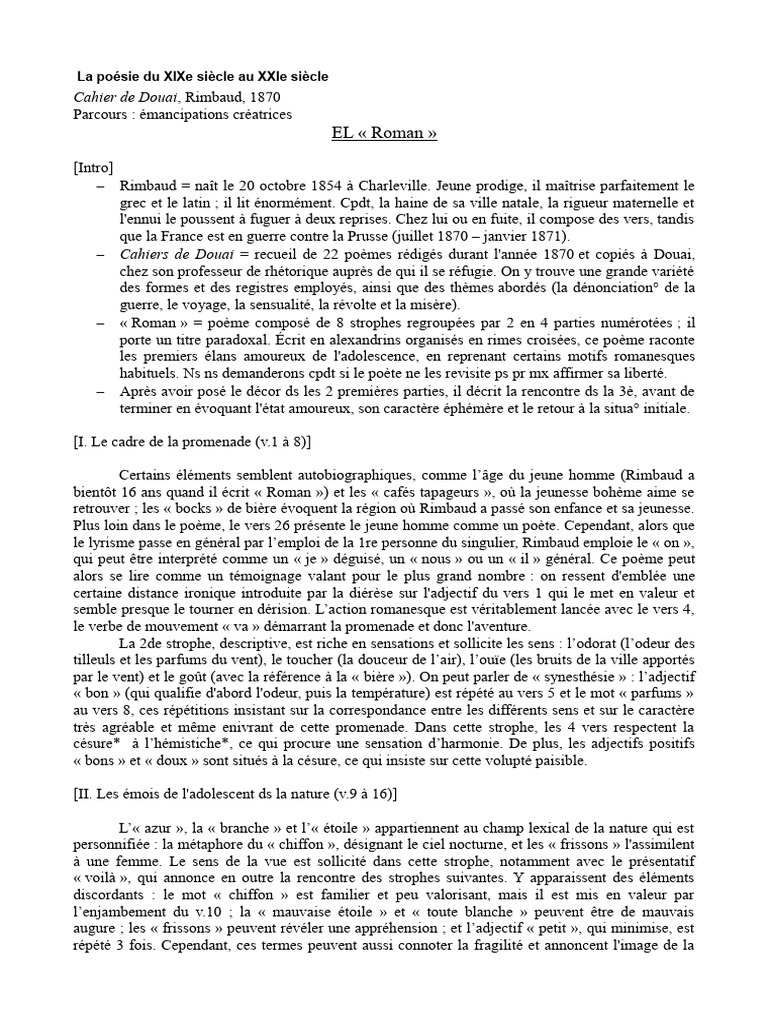 La poésie du XIXe siècle au XXIe siècle
Cahier de Douai, Rimbaud, 1870
Parcours : émancipations créatrices

EL « Roman »

[Intro]

- Rimbaud = naît le 20 octobre 1854 à Charleville. Jeune prodige, il maîtrise parfaitement le grec et le latin ; il lit énormément. Cpdt, la haine de sa ville natale, la rigueur maternelle et l'ennui le poussent à fuguer à deux reprises. Chez lui ou en fuite, il compose des vers, tandis que la France est en guerre contre la Prusse (juillet 1870 – janvier 1871).
- Cahiers de Douai = recueil de 22 poèmes rédigés durant l'année 1870 et copiés à Douai, chez son professeur de rhétorique auprès de qui il se réfugie. On y trouve une grande variété des formes et des registres employés, ainsi que des thèmes abordés (la dénonciation° de la guerre, le voyage, la sensualité, la révolte et la misère).
- « Roman » = poème composé de 8 strophes regroupées par 2 en 4 parties numérotées ; il porte un titre paradoxal. Écrit en alexandrins organisés en rimes croisées, ce poème raconte les premiers élans amoureux de l'adolescence, en reprenant certains motifs romanesques habituels. Ns ns demanderons cpdt si le poète ne les revisite ps pr mx affirmer sa liberté.
- Après avoir posé le décor ds les 2 premières parties, il décrit la rencontre ds la 3è, avant de terminer en évoquant l'état amoureux, son caractère éphémère et le retour à la situa° initiale.

[I. Le cadre de la promenade (v.1 à 8)]

Certains éléments semblent autobiographiques, comme l'âge du jeune homme (Rimbaud a bientôt 16 ans quand il écrit « Roman ») et les « cafés tapageurs », où la jeunesse bohème aime se retrouver ; les « bocks » de bière évoquent la région où Rimbaud a passé son enfance et sa jeunesse. Plus loin dans le poème, le vers 26 présente le jeune homme comme un poète. Cependant, alors que le lyrisme passe en général par l'emploi de la 1re personne du singulier, Rimbaud emploie le « on », qui peut être interprété comme un « je » déguisé, un « nous » ou un « il » général. Ce poème peut alors se lire comme un témoignage valant pour le plus grand nombre : on ressent d'emblée une certaine distance ironique introduite par la diérèse sur l'adjectif du vers 1 qui le met en valeur et semble presque le tourner en dérision. L'action romanesque est véritablement lancée avec le vers 4, le verbe de mouvement « va » démarrant la promenade et donc l'aventure.

La 2de strophe, descriptive, est riche en sensations et sollicite les sens : l'odorat (l'odeur des tilleuls et les parfums du vent), le toucher (la douceur de l'air), l'ouïe (les bruits de la ville apportés par le vent) et le goût (avec la référence à la « bière »). On peut parler de « synesthésie » : l'adjectif « bon » (qui qualifie d'abord l'odeur, puis la température) est répété au vers 5 et le mot « parfums » au vers 8, ces répétitions insistant sur la correspondance entre les différents sens et sur le caractère très agréable et même enivrant de cette promenade. Dans cette strophe, les 4 vers respectent la césure* à l'hémistiche*, ce qui procure une sensation d'harmonie. De plus, les adjectifs positifs « bons » et « doux » sont situés à la césure, ce qui insiste sur cette volupté paisible.

[II. Les émois de l'adolescent ds la nature (v.9 à 16)]

L'« azur », la « branche » et l'« étoile » appartiennent au champ lexical de la nature qui est personnifiée : la métaphore du « chiffon », désignant le ciel nocturne, et les « frissons » l'assimilent à une femme. Le sens de la vue est sollicité dans cette strophe, notamment avec le présentatif « voilà », qui annonce en outre la rencontre des strophes suivantes. Y apparaissent des éléments discordants : le mot « chiffon » est familier et peu valorisant, mais il est mis en valeur par l'enjambement du v.10 ; la « mauvaise étoile » et « toute blanche » peuvent être de mauvais augure ; les « frissons » peuvent révéler une appréhension ; et l'adjectif « petit », qui minimise, est répété 3 fois. Cependant, ces termes peuvent aussi connoter la fragilité et annoncent l'image de la